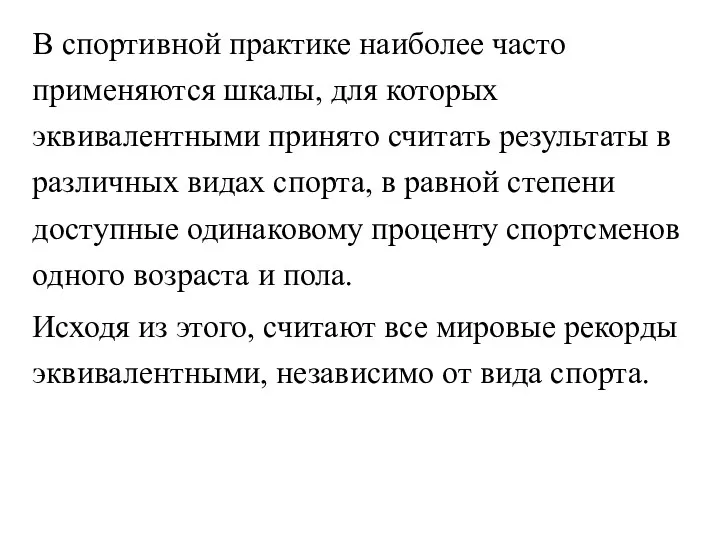 В спортивной практике наиболее часто применяются шкалы, для которых эквивалентными принято считать результаты в различных видах спорта, в равной степени доступные одинаковому проценту спортсменов одного возраста и пола.

Исходя из этого, считают все мировые рекорды эквивалентными, независимо от вида спорта.